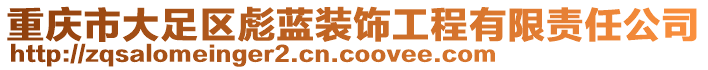 重庆市大足区彪蓝装饰工程有限责任公司
http://zqsalomeinger2.cn.coovee.com